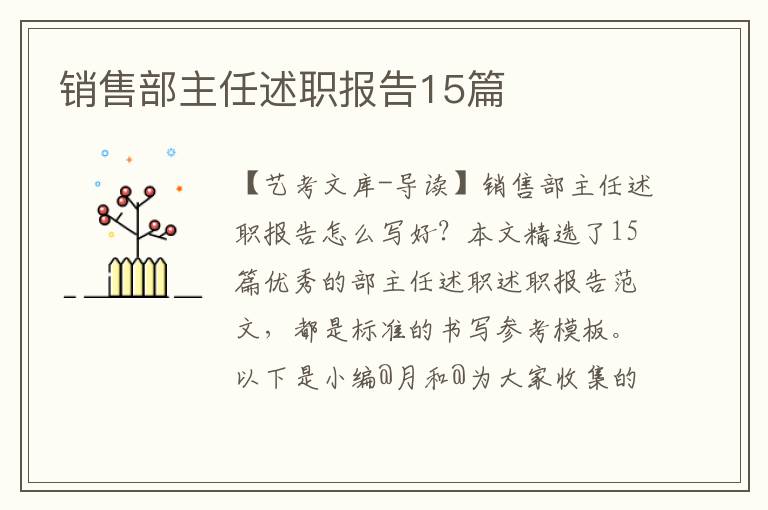 销售部主任述职报告15篇

【艺考文库-导读】销售部主任述职报告怎么写好？本文精选了15篇优秀的部主任述职述职报告范文，都是标准的书写参考模板。以下是小编@月和@为大家收集的